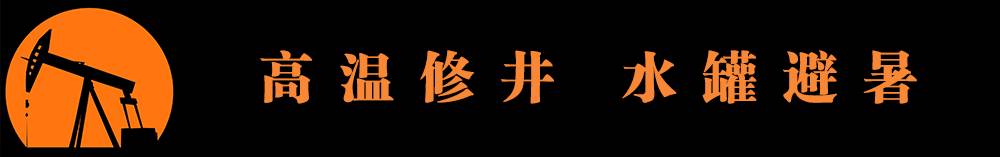 高温修井　水罐避暑